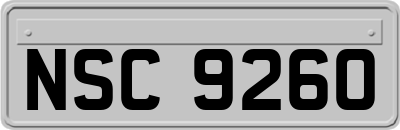 NSC 9260